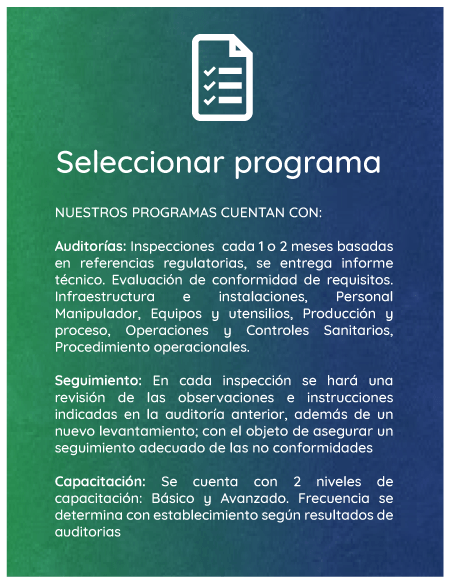 Seleccionar programa

NUESTROS PROGRAMAS CUENTAN CON:

Auditorías: Inspecciones cada 1 o 2 meses basadas en referencias regulatorias, se entrega informe técnico. Evaluación de conformidad de requisitos. Infraestructura e instalaciones, Personal Manipulador, Equipos y utensilios, Producción y proceso, Operaciones y Controles Sanitarios, Procedimiento operacionales.

Seguimiento: En cada inspección se hará una revisión de las observaciones e instrucciones indicadas en la auditoría anterior, además de un nuevo levantamiento; con el objeto de asegurar un seguimiento adecuado de las no conformidades

Capacitación: Se cuenta con 2 niveles de capacitación: Básico y Avanzado. Frecuencia se determina con establecimiento según resultados de auditorias